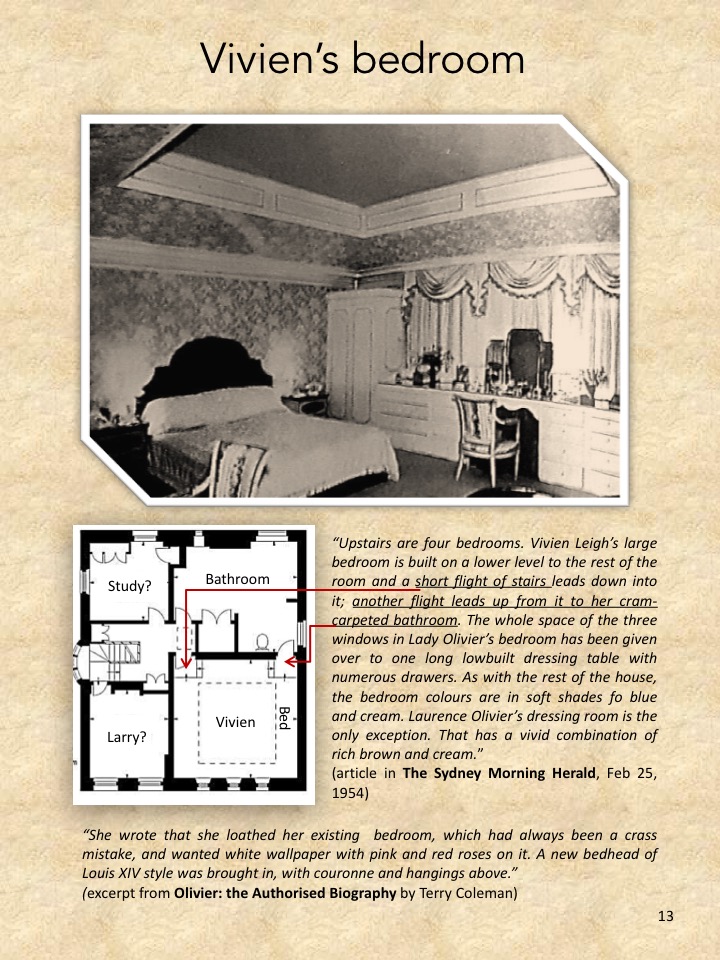 Vivien's bedroom

Study?

Bathroom

Larry?

Vivien

Bed

"Upstairs are four bedrooms. Vivien Leigh's large bedroom is built on a lower level to the rest of the room and a short flight of stairs leads down into it; another flight leads up from it to her cram-carpeted bathroom. The whole space of the three windows in Lady Olivier's bedroom has been given over to one long lowbuilt dressing table with numerous drawers. As with the rest of the house, the bedroom colours are in soft shades fo blue and cream. Laurence Olivier's dressing room is the only exception. That has a vivid combination of rich brown and cream."
(article in The Sydney Morning Herald, Feb 25, 1954)

"She wrote that she loathed her existing bedroom, which had always been a crass mistake, and wanted white wallpaper with pink and red roses on it. A new bedhead of Louis XIV style was brought in, with couronne and hangings above."
(excerpt from Olivier: the Authorised Biography by Terry Coleman)

13